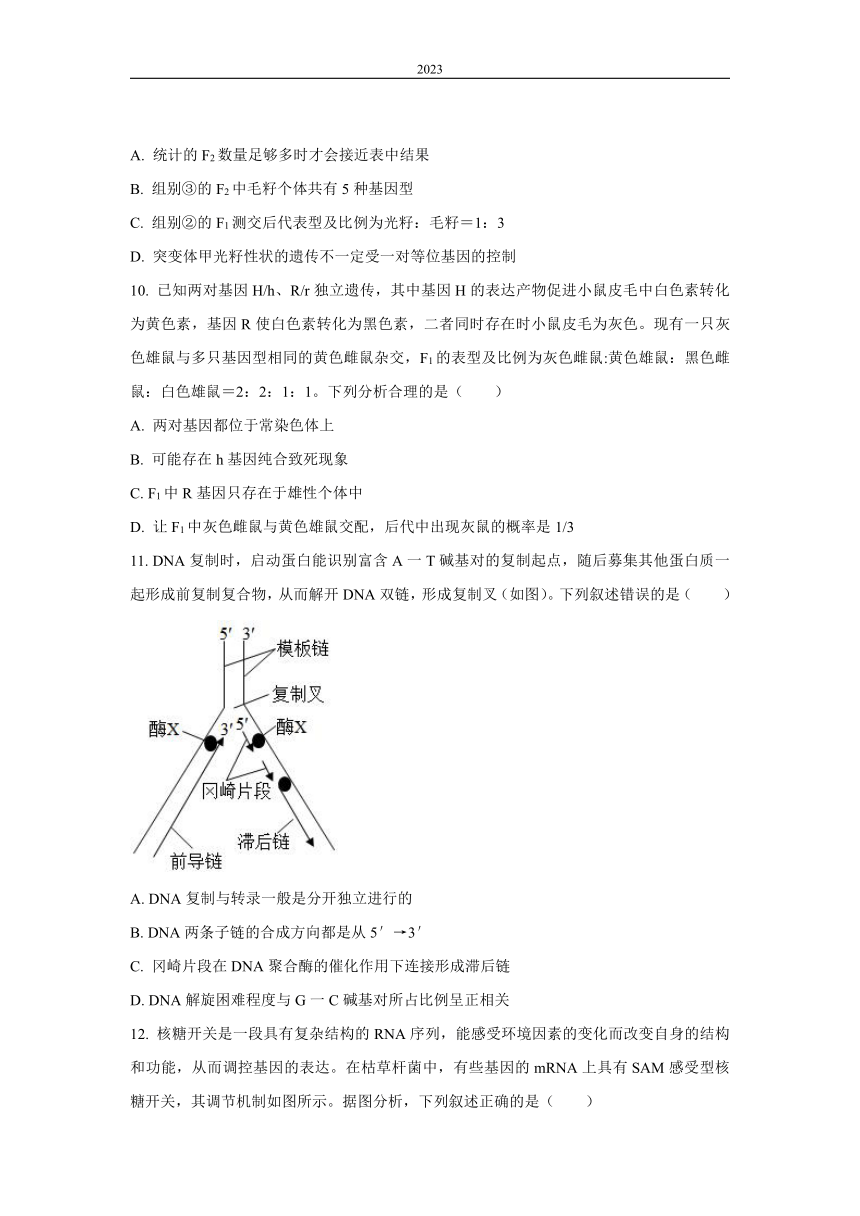 2023

A. 统计的 $F_2$ 数量足够多时才会接近表中结果

B. 组别③的 $F_2$ 中毛籽个体共有 5 种基因型

C. 组别②的 $F_1$ 测交后代表型及比例为光籽：毛籽＝1：3

D. 突变体甲光籽性状的遗传不一定受一对等位基因的控制

10. 已知两对基因 H/h、R/r 独立遗传，其中基因 H 的表达产物促进小鼠皮毛中白色素转化为黄色素，基因 R 使白色素转化为黑色素，二者同时存在时小鼠皮毛为灰色。现有一只灰色雄鼠与多只基因型相同的黄色雌鼠杂交，$F_1$ 的表型及比例为灰色雌鼠:黄色雄鼠：黑色雌鼠：白色雄鼠＝2：2：1：1。下列分析合理的是（　　）

A. 两对基因都位于常染色体上

B. 可能存在 h 基因纯合致死现象

C. $F_1$ 中 R 基因只存在于雌性个体中

D. 让 $F_1$ 中灰色雌鼠与黄色雄鼠交配，后代中出现灰鼠的概率是 1/3

11. DNA 复制时，启动蛋白能识别富含 A 一 T 碱基对的复制起点，随后募集其他蛋白质一起形成前复制复合物，从而解开 DNA 双链，形成复制叉（如图）。下列叙述错误的是（　　）

5′ 3′
模板链
复制叉
酶X
3′
5′
酶X
冈崎片段
滞后链
前导链

A. DNA 复制与转录一般是分开独立进行的

B. DNA 两条子链的合成方向都是从 5′ →3′

C. 冈崎片段在 DNA 聚合酶的催化作用下连接形成滞后链

D. DNA 解旋困难程度与 G 一 C 碱基对所占比例呈正相关

12. 核糖开关是一段具有复杂结构的 RNA 序列，能感受环境因素的变化而改变自身的结构和功能，从而调控基因的表达。在枯草杆菌中，有些基因的 mRNA 上具有 SAM 感受型核糖开关，其调节机制如图所示。据图分析，下列叙述正确的是（　　）